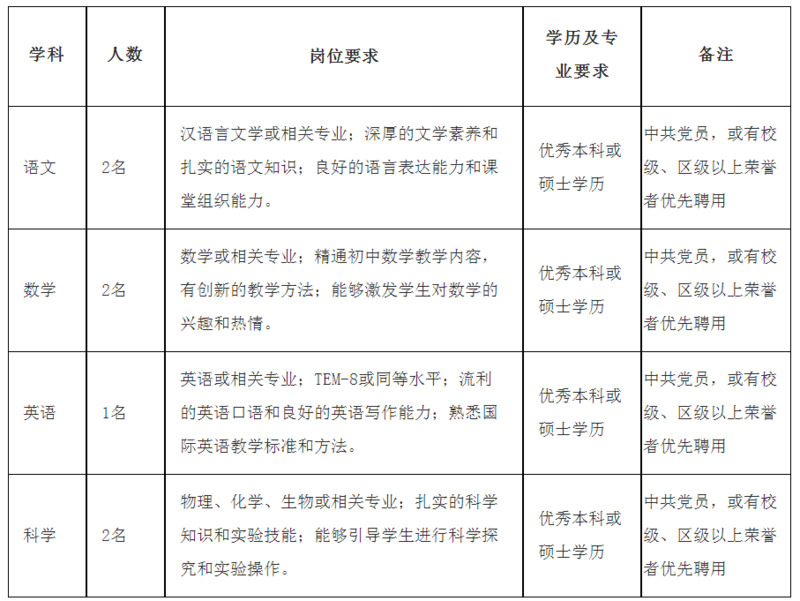 | 学科 | 人数 | 岗位要求 | 学历及专业要求 | 备注 |
|---|---|---|---|---|
| 语文 | 2名 | 汉语言文学或相关专业；深厚的文学素养和扎实的语文知识；良好的语言表达能力和课堂组织能力。 | 优秀本科或硕士学历 | 中共党员，或有校级、区级以上荣誉者优先聘用 |
| 数学 | 2名 | 数学或相关专业；精通初中数学教学内容，有创新的教学方法；能够激发学生对数学的兴趣和热情。 | 优秀本科或硕士学历 | 中共党员，或有校级、区级以上荣誉者优先聘用 |
| 英语 | 1名 | 英语或相关专业；TEM-8或同等水平；流利的英语口语和良好的英语写作能力；熟悉国际英语教学标准和方法。 | 优秀本科或硕士学历 | 中共党员，或有校级、区级以上荣誉者优先聘用 |
| 科学 | 2名 | 物理、化学、生物或相关专业；扎实的科学知识和实验技能；能够引导学生进行科学探究和实验操作。 | 优秀本科或硕士学历 | 中共党员，或有校级、区级以上荣誉者优先聘用 |